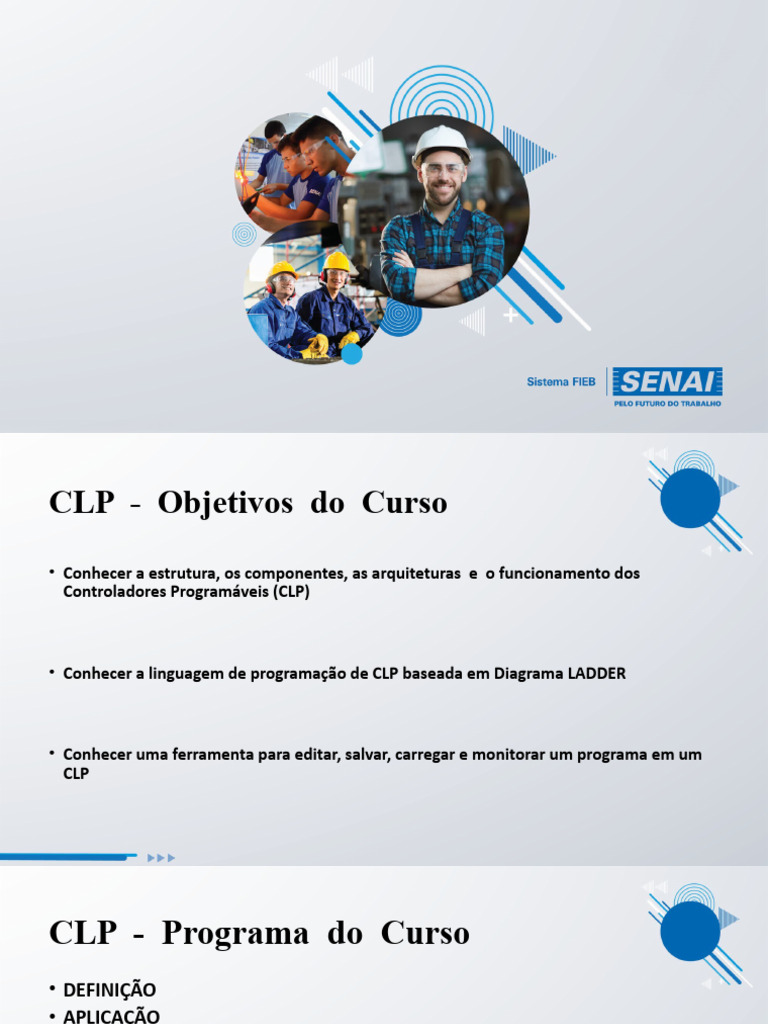 Sistema FIEB SENAI PELO FUTURO DO TRABALHO

CLP - Objetivos do Curso

• Conhecer a estrutura, os componentes, as arquiteturas e o funcionamento dos Controladores Programáveis (CLP)

• Conhecer a linguagem de programação de CLP baseada em Diagrama LADDER

• Conhecer uma ferramenta para editar, salvar, carregar e monitorar um programa em um CLP

CLP - Programa do Curso

• DEFINIÇÃO
• APLICAÇÃO